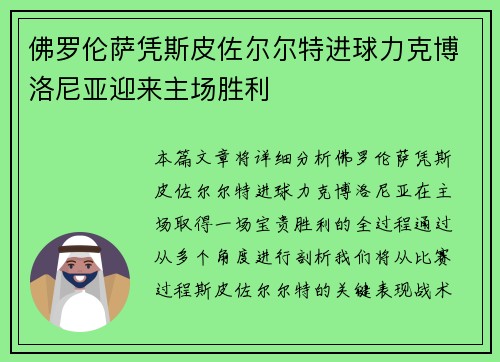 佛罗伦萨凭斯皮佐尔尔特进球力克博洛尼亚迎来主场胜利

本篇文章将详细分析佛罗伦萨凭斯皮佐尔尔特进球力克博洛尼亚在主场取得一场宝贵胜利的全过程通过从多个角度进行剖析我们将从比赛过程斯皮佐尔尔特的关键表现战术